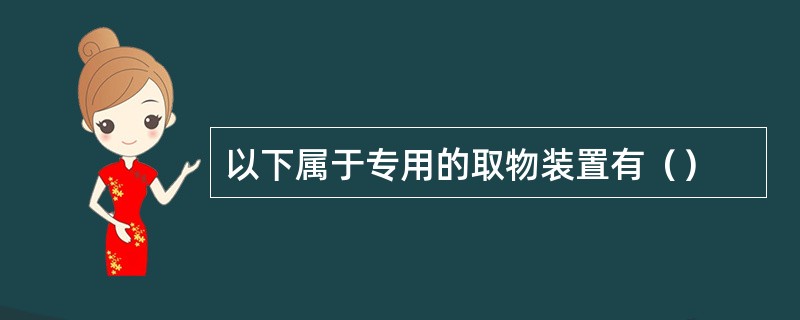 以下属于专用的取物装置有（）